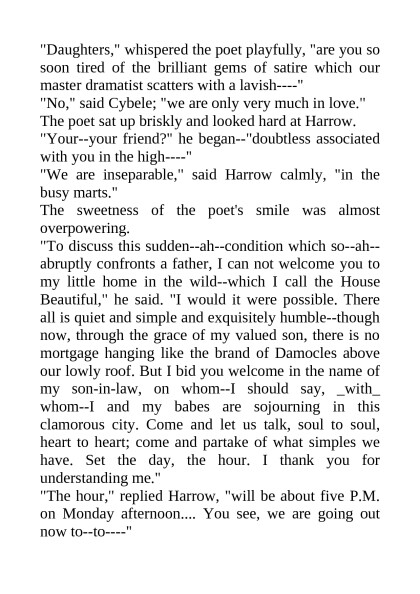 "Daughters," whispered the poet playfully, "are you so soon tired of the brilliant gems of satire which our master dramatist scatters with a lavish----"
"No," said Cybele; "we are only very much in love."
The poet sat up briskly and looked hard at Harrow.
"Your--your friend?" he began--"doubtless associated with you in the high----"
"We are inseparable," said Harrow calmly, "in the busy marts."
The sweetness of the poet's smile was almost overpowering.
"To discuss this sudden--ah--condition which so--ah--abruptly confronts a father, I can not welcome you to my little home in the wild--which I call the House Beautiful," he said. "I would it were possible. There all is quiet and simple and exquisitely humble--though now, through the grace of my valued son, there is no mortgage hanging like the brand of Damocles above our lowly roof. But I bid you welcome in the name of my son-in-law, on whom--I should say, _with_ whom--I and my babes are sojourning in this clamorous city. Come and let us talk, soul to soul, heart to heart; come and partake of what simples we have. Set the day, the hour. I thank you for understanding me."
"The hour," replied Harrow, "will be about five P.M. on Monday afternoon.... You see, we are going out now to--to----"